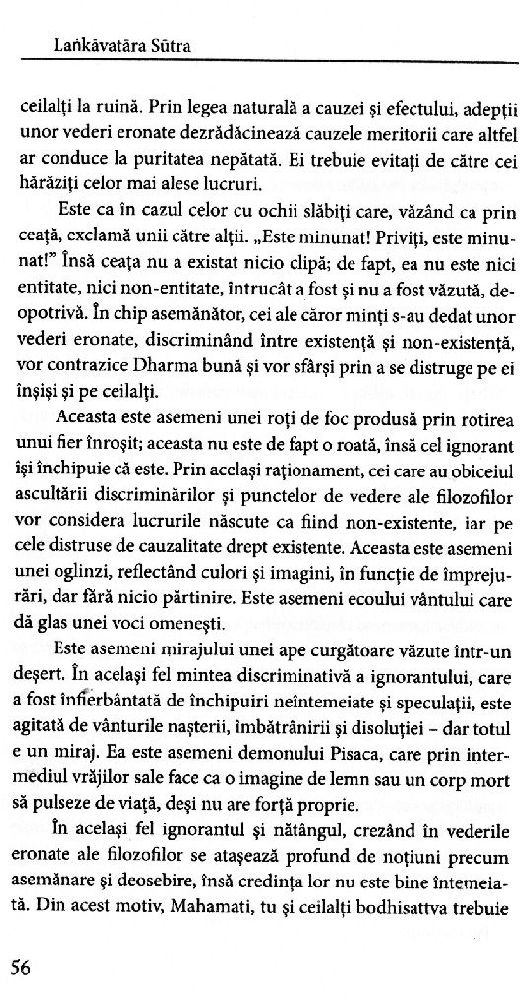 Laṅkāvatāra Sūtra

ceilalți la ruină. Prin legea naturală a cauzei și efectului, adepții unor vederi eronate dezrădăcinează cauzele meritorii care altfel ar conduce la puritatea nepătată. Ei trebuie evitați de către cei hărăziți celor mai alese lucruri.

Este ca în cazul celor cu ochii slăbiți care, văzând ca prin ceață, exclamă unii către alții. „Este minunat! Priviți, este minunat!" Însă ceața nu a existat nicio clipă; de fapt, ea nu este nici entitate, nici non-entitate, întrucât a fost și nu a fost văzută, deopotrivă. În chip asemănător, cei ale căror minți s-au dedat unor vederi eronate, discriminând între existență și non-existență, vor contrazice Dharma bună și vor sfârși prin a se distruge pe ei înșiși și pe ceilalți.

Aceasta este asemeni unei roți de foc produsă prin rotirea unui fier înroșit; aceasta nu este de fapt o roată, însă cel ignorant își închipuie că este. Prin același raționament, cei care au obiceiul ascultării discriminărilor și punctelor de vedere ale filozofilor vor considera lucrurile născute ca fiind non-existente, iar pe cele distruse de cauzalitate drept existente. Aceasta este asemeni unei oglinzi, reflectând culori și imagini, în funcție de împrejurări, dar fără nicio părtinire. Este asemeni ecoului vântului care dă glas unei voci omenești.

Este asemeni mirajului unei ape curgătoare văzute într-un deșert. În același fel mintea discriminativă a ignorantului, care a fost înfierbântată de închipuiri neîntemeiate și speculații, este agitată de vânturile nașterii, îmbătrânirii și disoluției – dar totul e un miraj. Ea este asemeni demonului Pisaca, care prin intermediul vrăjilor sale face ca o imagine de lemn sau un corp mort să pulseze de viață, deși nu are forță proprie.

În același fel ignorantul și nătângul, crezând în vederile eronate ale filozofilor se atașează profund de noțiuni precum asemănare și deosebire, însă credința lor nu este bine întemeiată. Din acest motiv, Mahamati, tu și ceilalți bodhisattva trebuie

56